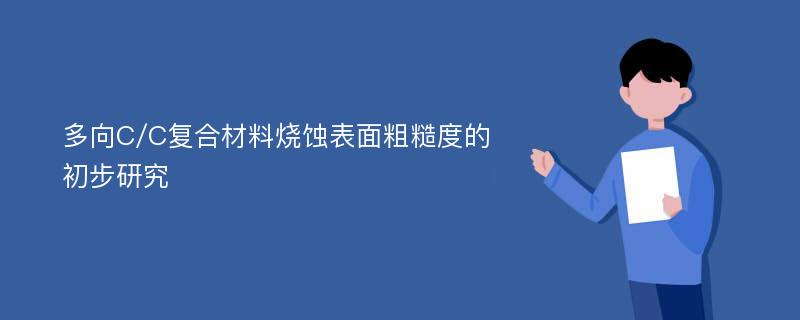 多向C/C复合材料烧蚀表面粗糙度的初步研究